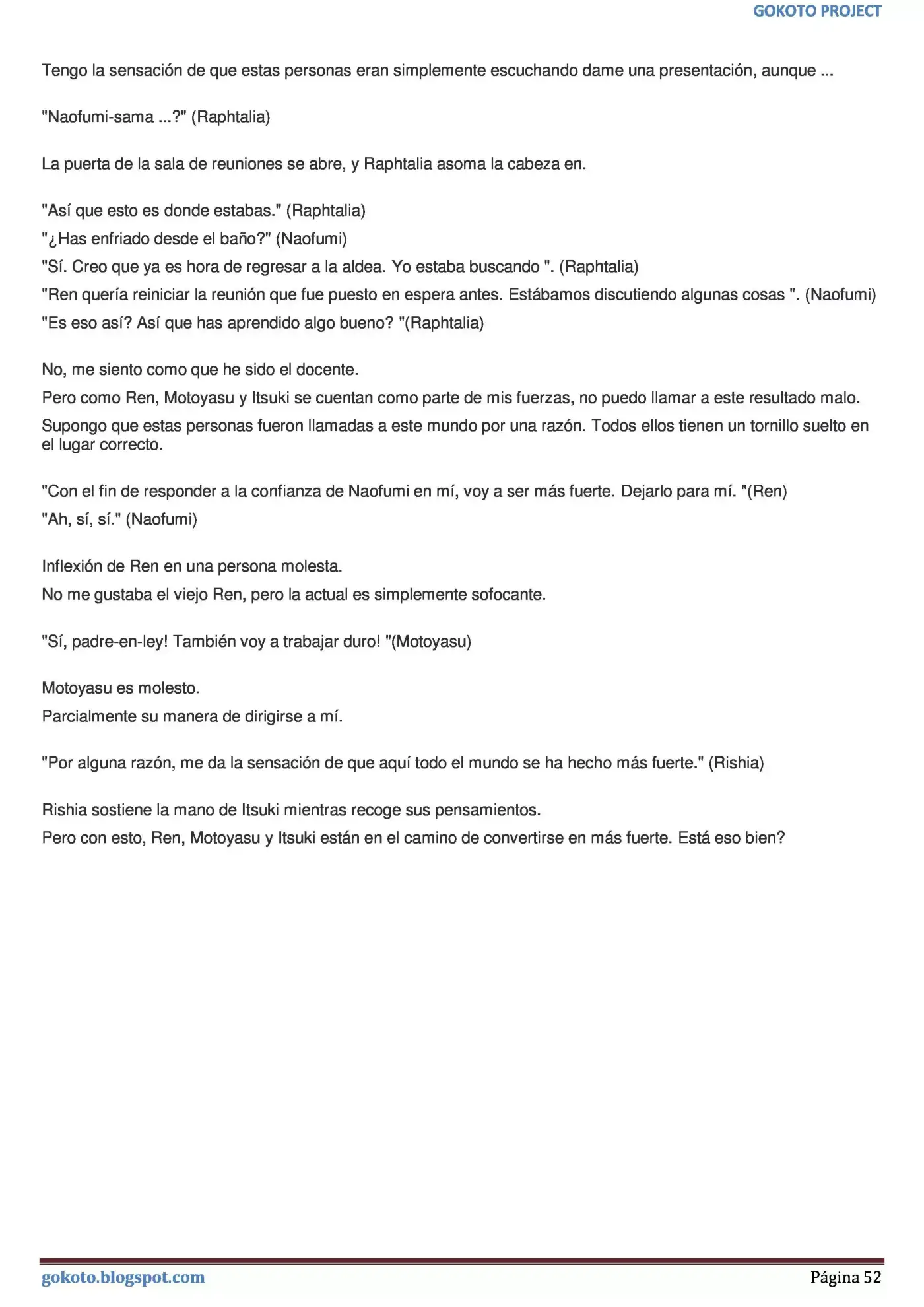 GOKOTO PROJECT

Tengo la sensación de que estas personas eran simplemente escuchando dame una presentación, aunque ...

"Naofumi-sama ...?" (Raphtalia)

La puerta de la sala de reuniones se abre, y Raphtalia asoma la cabeza en.

"Así que esto es donde estabas." (Raphtalia)
"¿Has enfriado desde el baño?" (Naofumi)
"Sí. Creo que ya es hora de regresar a la aldea. Yo estaba buscando ". (Raphtalia)
"Ren quería reiniciar la reunión que fue puesto en espera antes. Estábamos discutiendo algunas cosas ". (Naofumi)
"Es eso así? Así que has aprendido algo bueno? "(Raphtalia)

No, me siento como que he sido el docente.
Pero como Ren, Motoyasu y Itsuki se cuentan como parte de mis fuerzas, no puedo llamar a este resultado malo.
Supongo que estas personas fueron llamadas a este mundo por una razón. Todos ellos tienen un tornillo suelto en el lugar correcto.

"Con el fin de responder a la confianza de Naofumi en mí, voy a ser más fuerte. Dejarlo para mí. "(Ren)
"Ah, sí, sí." (Naofumi)

Inflexión de Ren en una persona molesta.
No me gustaba el viejo Ren, pero la actual es simplemente sofocante.

"Sí, padre-en-ley! También voy a trabajar duro! "(Motoyasu)

Motoyasu es molesto.
Parcialmente su manera de dirigirse a mí.

"Por alguna razón, me da la sensación de que aquí todo el mundo se ha hecho más fuerte." (Rishia)

Rishia sostiene la mano de Itsuki mientras recoge sus pensamientos.
Pero con esto, Ren, Motoyasu y Itsuki están en el camino de convertirse en más fuerte. Está eso bien?

gokoto.blogspot.com
Página 52